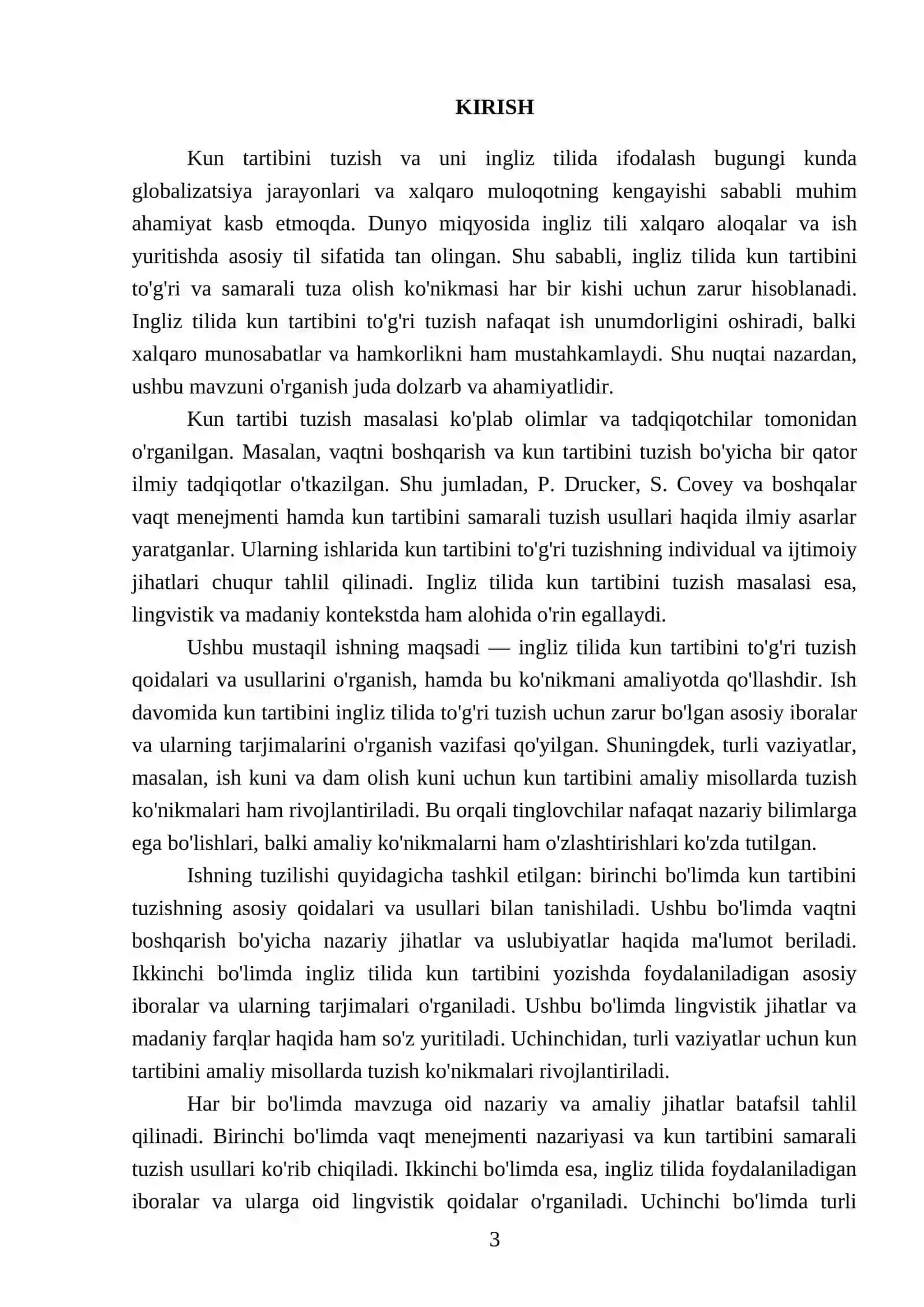 KIRISH

Kun tartibini tuzish va uni ingliz tilida ifodalash bugungi kunda globalizatsiya jarayonlari va xalqaro muloqotning kengayishi sababli muhim ahamiyat kasb etmoqda. Dunyo miqyosida ingliz tili xalqaro aloqalar va ish yuritishda asosiy til sifatida tan olingan. Shu sababli, ingliz tilida kun tartibini to'g'ri va samarali tuza olish ko'nikmasi har bir kishi uchun zarur hisoblanadi. Ingliz tilida kun tartibini to'g'ri tuzish nafaqat ish unumdorligini oshiradi, balki xalqaro munosabatlar va hamkorlikni ham mustahkamlaydi. Shu nuqtai nazardan, ushbu mavzuni o'rganish juda dolzarb va ahamiyatlidir.

Kun tartibi tuzish masalasi ko'plab olimlar va tadqiqotchilar tomonidan o'rganilgan. Masalan, vaqtni boshqarish va kun tartibini tuzish bo'yicha bir qator ilmiy tadqiqotlar o'tkazilgan. Shu jumladan, P. Drucker, S. Covey va boshqalar vaqt menejmenti hamda kun tartibini samarali tuzish usullari haqida ilmiy asarlar yaratganlar. Ularning ishlarida kun tartibini to'g'ri tuzishning individual va ijtimoiy jihatlari chuqur tahlil qilinadi. Ingliz tilida kun tartibini tuzish masalasi esa, lingvistik va madaniy kontekstda ham alohida o'rin egallaydi.

Ushbu mustaqil ishning maqsadi — ingliz tilida kun tartibini to'g'ri tuzish qoidalari va usullarini o'rganish, hamda bu ko'nikmani amaliyotda qo'llashdir. Ish davomida kun tartibini ingliz tilida to'g'ri tuzish uchun zarur bo'lgan asosiy iboralar va ularning tarjimalarini o'rganish vazifasi qo'yilgan. Shuningdek, turli vaziyatlar, masalan, ish kuni va dam olish kuni uchun kun tartibini amaliy misollarda tuzish ko'nikmalari ham rivojlantiriladi. Bu orqali tinglovchilar nafaqat nazariy bilimlarga ega bo'lishlari, balki amaliy ko'nikmalarni ham o'zlashtirishlari ko'zda tutilgan.

Ishning tuzilishi quyidagicha tashkil etilgan: birinchi bo'limda kun tartibini tuzishning asosiy qoidalari va usullari bilan tanishiladi. Ushbu bo'limda vaqtni boshqarish bo'yicha nazariy jihatlar va uslubiyatlar haqida ma'lumot beriladi. Ikkinchi bo'limda ingliz tilida kun tartibini yozishda foydalaniladigan asosiy iboralar va ularning tarjimalari o'rganiladi. Ushbu bo'limda lingvistik jihatlar va madaniy farqlar haqida ham so'z yuritiladi. Uchinchidan, turli vaziyatlar uchun kun tartibini amaliy misollarda tuzish ko'nikmalari rivojlantiriladi.

Har bir bo'limda mavzuga oid nazariy va amaliy jihatlar batafsil tahlil qilinadi. Birinchi bo'limda vaqt menejmenti nazariyasi va kun tartibini samarali tuzish usullari ko'rib chiqiladi. Ikkinchi bo'limda esa, ingliz tilida foydalaniladigan iboralar va ularga oid lingvistik qoidalar o'rganiladi. Uchinchi bo'limda turli

3